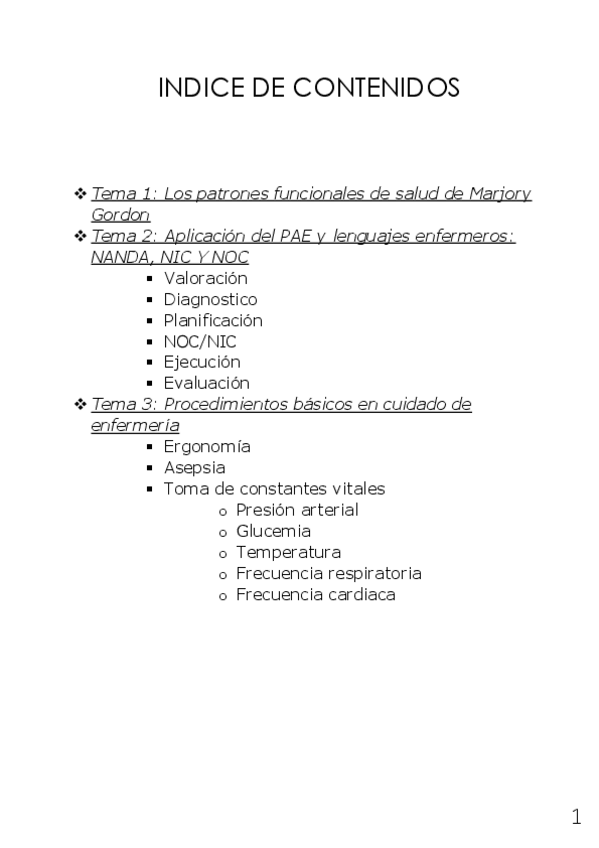 INDICE DE CONTENIDOS

❖ Tema 1: Los patrones funcionales de salud de Marjory Gordon
❖ Tema 2: Aplicación del PAE y lenguajes enfermeros: NANDA, NIC Y NOC
▪ Valoración
▪ Diagnostico
▪ Planificación
▪ NOC/NIC
▪ Ejecución
▪ Evaluación
❖ Tema 3: Procedimientos básicos en cuidado de enfermería
▪ Ergonomía
▪ Asepsia
▪ Toma de constantes vitales
o Presión arterial
o Glucemia
o Temperatura
o Frecuencia respiratoria
o Frecuencia cardiaca

1